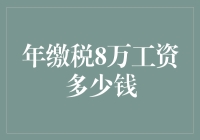 年缴税8万工资多少钱